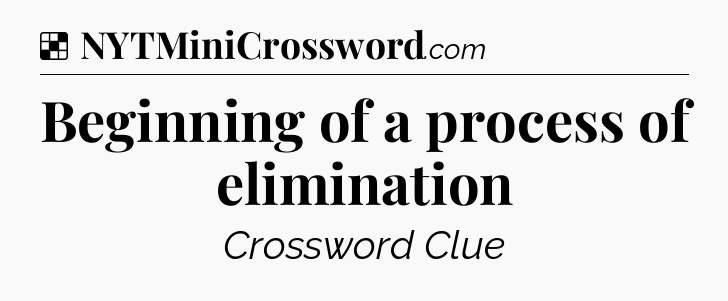 NYTMiniCrossword.com

Beginning of a process of elimination

Crossword Clue